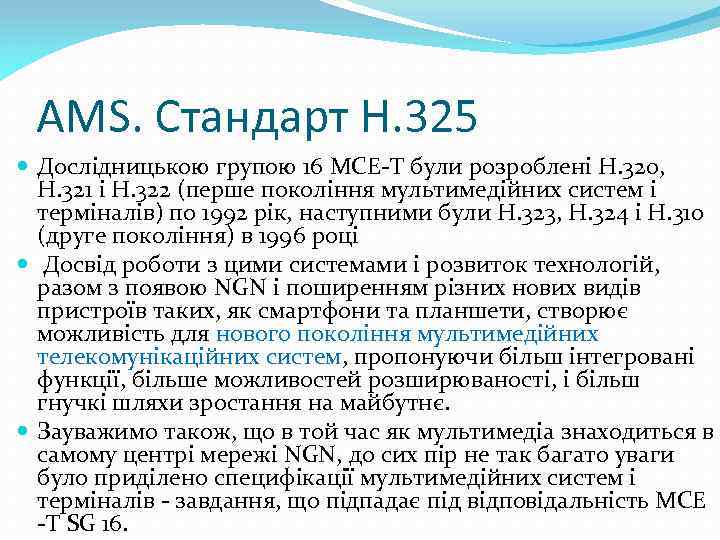 AMS. Стандарт H.325

Дослідницькою групою 16 МСЕ-Т були розроблені H.320, H.321 і H.322 (перше покоління мультимедійних систем і терміналів) по 1992 рік, наступними були H.323, H.324 і H.310 (друге покоління) в 1996 році

Досвід роботи з цими системами і розвиток технологій, разом з появою NGN і поширенням різних нових видів пристроїв таких, як смартфони та планшети, створює можливість для нового покоління мультимедійних телекомунікаційних систем, пропонуючи більш інтегровані функції, більше можливостей розширюваності, і більш гнучкі шляхи зростання на майбутнє.

Зауважимо також, що в той час як мультимедіа знаходиться в самому центрі мережі NGN, до сих пір не так багато уваги було приділено специфікації мультимедійних систем і терміналів - завдання, що підпадає під відповідальність МСЕ -Т SG 16.